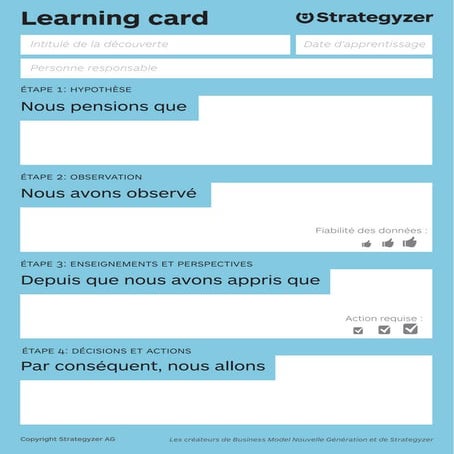 Learning card

Strategyzer

Intitulé de la découverte

Date d'apprentissage

Personne responsable

ÉTAPE 1: HYPOTHÈSE

Nous pensions que

ÉTAPE 2: OBSERVATION

Nous avons observé

Fiabilité des données :

ÉTAPE 3: ENSEIGNEMENTS ET PERSPECTIVES

Depuis que nous avons appris que

Action requise :

☑ ☑ ☑

ÉTAPE 4: DÉCISIONS ET ACTIONS

Par conséquent, nous allons

Copyright Strategyzer AG

Les créateurs de Business Model Nouvelle Génération et de Strategyzer